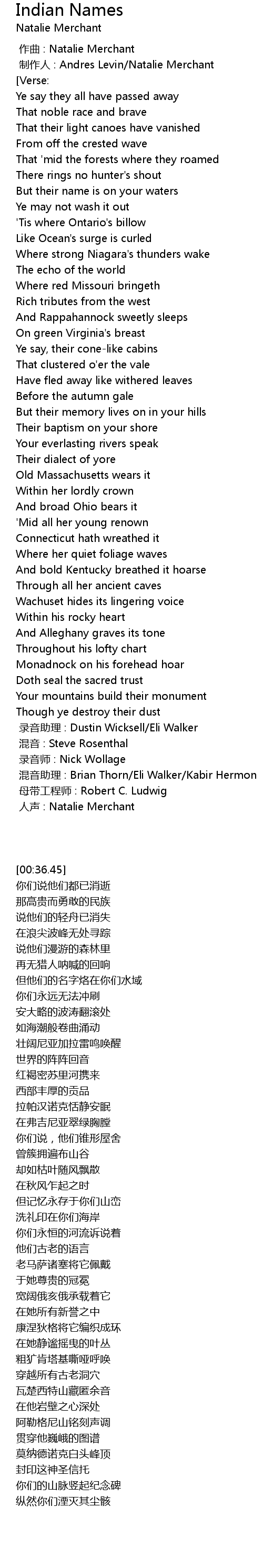 Indian Names
Natalie Merchant

作曲 : Natalie Merchant
制作人 : Andres Levin/Natalie Merchant
[Verse:
Ye say they all have passed away
That noble race and brave
That their light canoes have vanished
From off the crested wave
That 'mid the forests where they roamed
There rings no hunter's shout
But their name is on your waters
Ye may not wash it out
'Tis where Ontario's billow
Like Ocean's surge is curled
Where strong Niagara's thunders wake
The echo of the world
Where red Missouri bringeth
Rich tributes from the west
And Rappahannock sweetly sleeps
On green Virginia's breast
Ye say, their cone-like cabins
That clustered o'er the vale
Have fled away like withered leaves
Before the autumn gale
But their memory lives on in your hills
Their baptism on your shore
Your everlasting rivers speak
Their dialect of yore
Old Massachusetts wears it
Within her lordly crown
And broad Ohio bears it
'Mid all her young renown
Connecticut hath wreathed it
Where her quiet foliage waves
And bold Kentucky breathed it hoarse
Through all her ancient caves
Wachuset hides its lingering voice
Within his rocky heart
And Alleghany graves its tone
Throughout his lofty chart
Monadnock on his forehead hoar
Doth seal the sacred trust
Your mountains build their monument
Though ye destroy their dust
录音助理 : Dustin Wicksell/Eli Walker
混音 : Steve Rosenthal
录音师 : Nick Wollage
混音助理 : Brian Thorn/Eli Walker/Kabir Hermon
母带工程师 : Robert C. Ludwig
人声 : Natalie Merchant

[00:36.45]
你们说他们都已消逝
那高贵而勇敢的民族
说他们的轻舟已消失
在浪尖波峰无处寻踪
说他们漫游的森林里
再无猎人呐喊的回响
但他们的名字烙在你们水域
你们永远无法冲刷
安大略的波涛翻滚处
如海潮般卷曲涌动
壮阔尼亚加拉雷鸣唤醒
世界的阵阵回音
红褐密苏里河携来
西部丰厚的贡品
拉帕汉诺克恬静安眠
在弗吉尼亚翠绿胸膛
你们说，他们锥形屋舍
曾簇拥遍布山谷
却如枯叶随风飘散
在秋风乍起之时
但记忆永存于你们山峦
洗礼印在你们海岸
你们永恒的河流诉说着
他们古老的语言
老马萨诸塞将它佩戴
于她尊贵的冠冕
宽阔俄亥俄承载着它
在她所有新誉之中
康涅狄格将它编织成环
在她静谧摇曳的叶丛
粗犷肯塔基嘶哑呼唤
穿越所有古老洞穴
瓦楚西特山藏匿余音
在他岩壁之心深处
阿勒格尼山铭刻声调
贯穿他巍峨的图谱
莫纳德诺克白头峰顶
封印这神圣信托
你们的山脉竖起纪念碑
纵然你们湮灭其尘骸